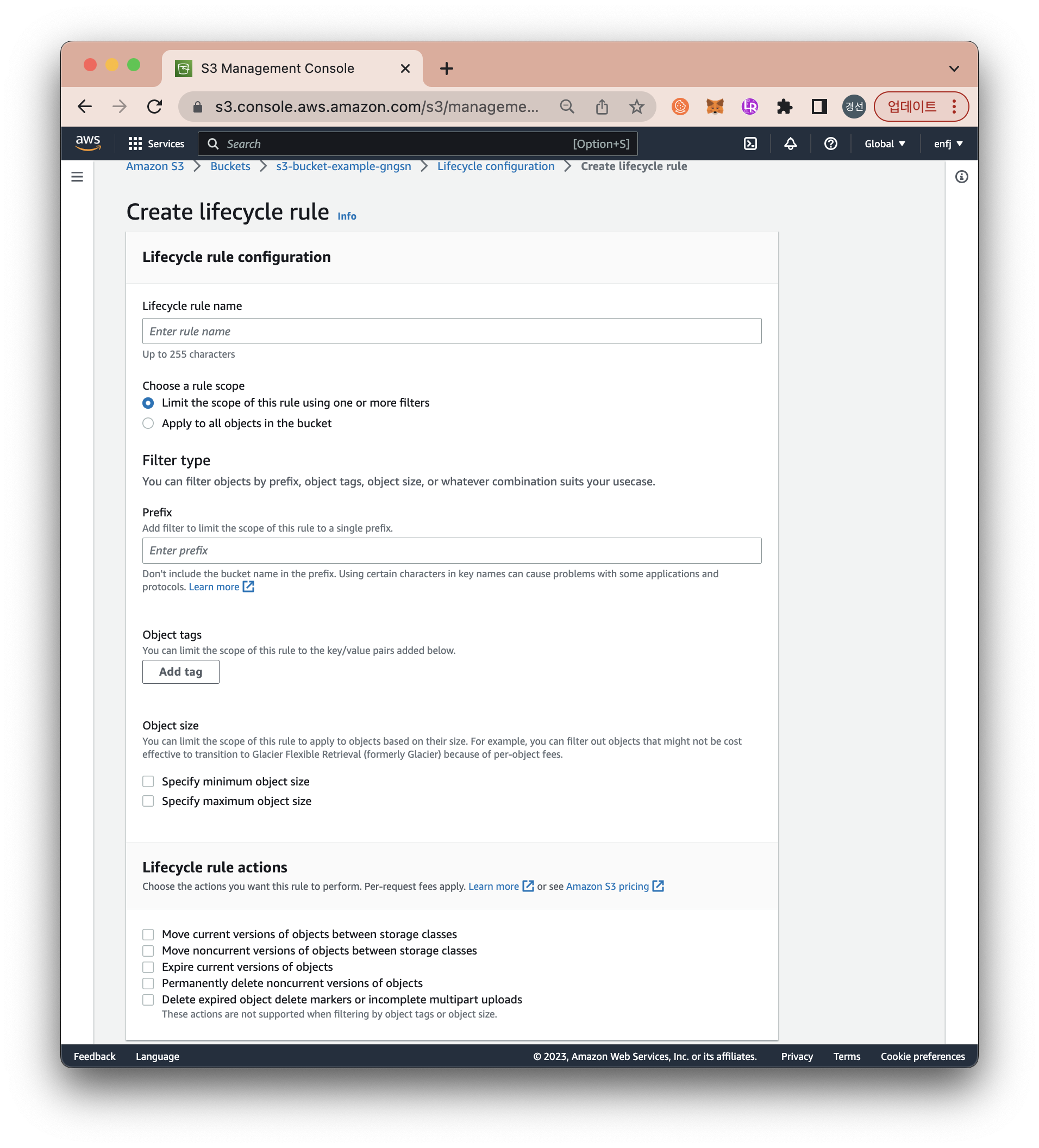 S3 Management Console

s3.console.aws.amazon.com/s3/manageme...

경선 업데이트

aws Services Search [Option+S] Global enfj

Amazon S3 > Buckets > s3-bucket-example-gngsn > Lifecycle configuration > Create lifecycle rule

Create lifecycle rule Info

Lifecycle rule configuration

Lifecycle rule name

Enter rule name

Up to 255 characters

Choose a rule scope

Limit the scope of this rule using one or more filters

Apply to all objects in the bucket

Filter type

You can filter objects by prefix, object tags, object size, or whatever combination suits your usecase.

Prefix

Add filter to limit the scope of this rule to a single prefix.

Enter prefix

Don't include the bucket name in the prefix. Using certain characters in key names can cause problems with some applications and protocols. Learn more

Object tags

You can limit the scope of this rule to the key/value pairs added below.

Add tag

Object size

You can limit the scope of this rule to apply to objects based on their size. For example, you can filter out objects that might not be cost effective to transition to Glacier Flexible Retrieval (formerly Glacier) because of per-object fees.

Specify minimum object size

Specify maximum object size

Lifecycle rule actions

Choose the actions you want this rule to perform. Per-request fees apply. Learn more or see Amazon S3 pricing

Move current versions of objects between storage classes

Move noncurrent versions of objects between storage classes

Expire current versions of objects

Permanently delete noncurrent versions of objects

Delete expired object delete markers or incomplete multipart uploads

These actions are not supported when filtering by object tags or object size.

Feedback Language © 2023, Amazon Web Services, Inc. or its affiliates. Privacy Terms Cookie preferences